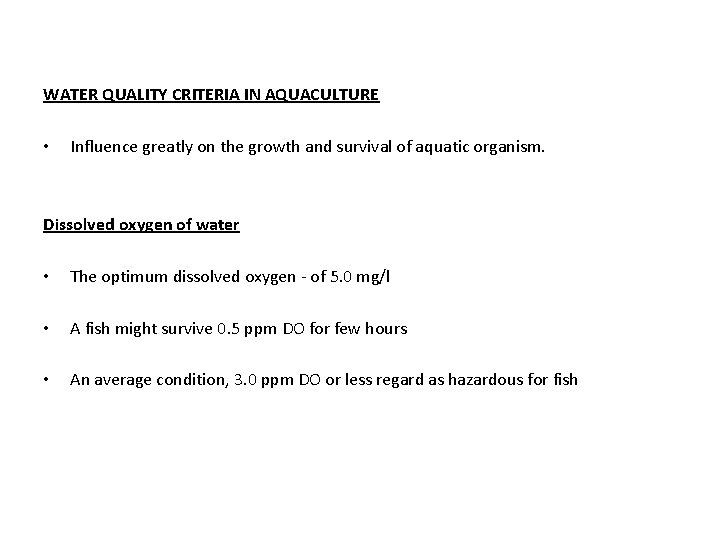 WATER QUALITY CRITERIA IN AQUACULTURE

• Influence greatly on the growth and survival of aquatic organism.

Dissolved oxygen of water

• The optimum dissolved oxygen - of 5.0 mg/l

• A fish might survive 0.5 ppm DO for few hours

• An average condition, 3.0 ppm DO or less regard as hazardous for fish